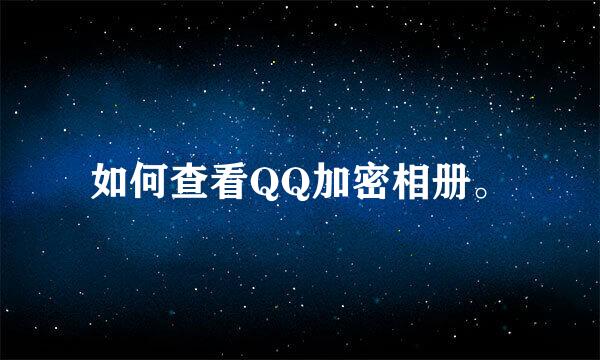 如何查看QQ加密相册。